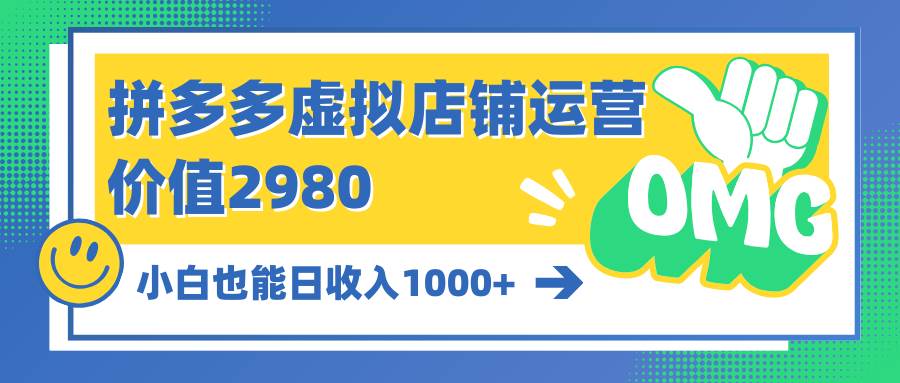 拼多多虚拟店铺运营
价值2980

OMG

小白也能日收入1000+